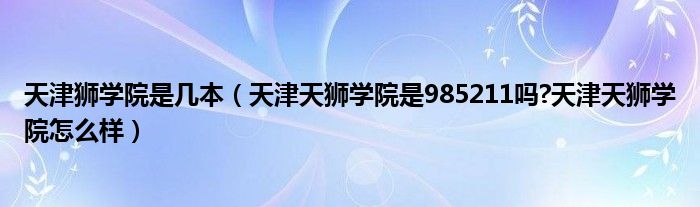 天津狮学院是几本（天津天狮学院是985211吗?天津天狮学院怎么样）